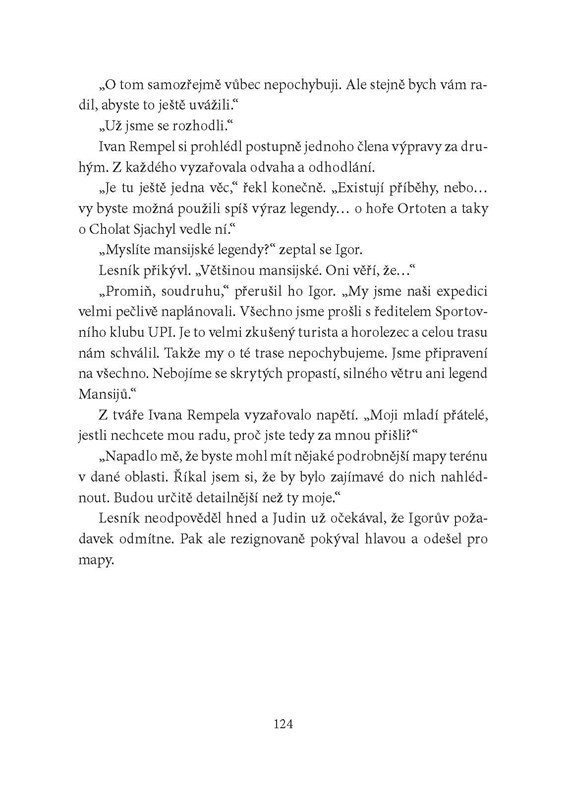 „O tom samozřejmě vůbec nepochybuji. Ale stejně bych vám radil, abyste to ještě uvážili.“

„Už jsme se rozhodli.“

Ivan Rempel si prohlédl postupně jednoho člena výpravy za druhým. Z každého vyzařovala odvaha a odhodlání.

„Je tu ještě jedna věc,“ řekl konečně. „Existují příběhy, nebo… vy byste možná použili spíš výraz legendy… o hoře Ortoten a taky o Cholat Sjachyl vedle ní.“

„Myslíte mansijské legendy?“ zeptal se Igor.

Lesník přikývl. „Většinou mansijské. Oni věří, že…“

„Promiň, soudruhu,“ přerušil ho Igor. „My jsme naši expedici velmi pečlivě naplánovali. Všechno jsme prošli s ředitelem Sportovního klubu UPI. Je to velmi zkušený turista a horolezec a celou trasu nám schválil. Takže my o té trase nepochybujeme. Jsme připravení na všechno. Nebojíme se skrytých propastí, silného větru ani legend Mansijů.“

Z tváře Ivana Rempela vyzařovalo napětí. „Moji mladí přátelé, jestli nechcete mou radu, proč jste tedy za mnou přišli?“

„Napadlo mě, že byste mohl mít nějaké podrobnější mapy terénu v dané oblasti. Říkal jsem si, že by bylo zajímavé do nich nahlédnout. Budou určitě detailnější než ty moje.“

Lesník neodpověděl hned a Judin už očekával, že Igorův požadavek odmítne. Pak ale rezignovaně pokýval hlavou a odešel pro mapy.

124